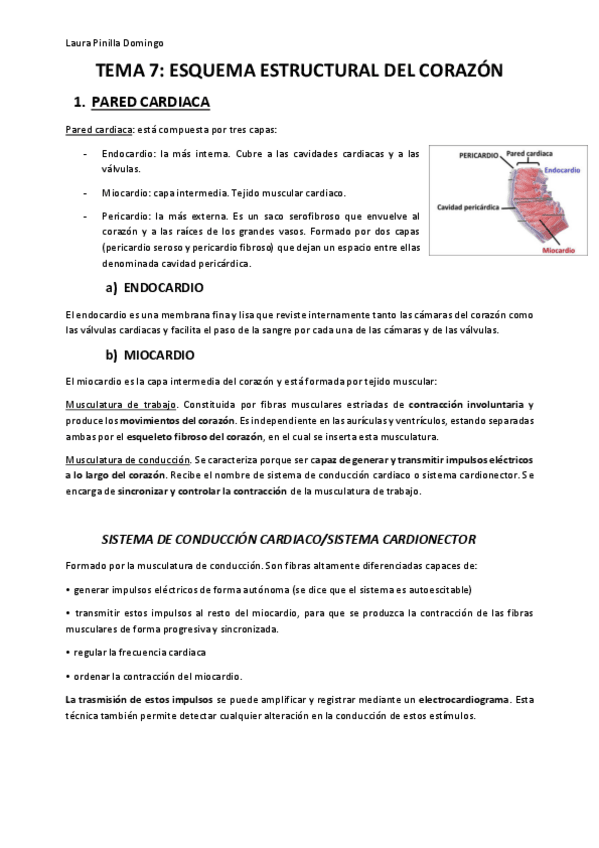 Laura Pinilla Domingo

TEMA 7: ESQUEMA ESTRUCTURAL DEL CORAZÓN

1. PARED CARDIACA

Pared cardiaca: está compuesta por tres capas:

- Endocardio: la más interna. Cubre a las cavidades cardiacas y a las válvulas.

- Miocardio: capa intermedia. Tejido muscular cardiaco.

- Pericardio: la más externa. Es un saco serofibroso que envuelve al corazón y a las raíces de los grandes vasos. Formado por dos capas (pericardio seroso y pericardio fibroso) que dejan un espacio entre ellas denominada cavidad pericárdica.

PERICARDIO
Pared cardiaca
Endocardio
Cavidad pericárdica
Miocardio

a) ENDOCARDIO

El endocardio es una membrana fina y lisa que reviste internamente tanto las cámaras del corazón como las válvulas cardiacas y facilita el paso de la sangre por cada una de las cámaras y de las válvulas.

b) MIOCARDIO

El miocardio es la capa intermedia del corazón y está formada por tejido muscular:

Musculatura de trabajo. Constituida por fibras musculares estriadas de contracción involuntaria y produce los movimientos del corazón. Es independiente en las aurículas y ventrículos, estando separadas ambas por el esqueleto fibroso del corazón, en el cual se inserta esta musculatura.

Musculatura de conducción. Se caracteriza porque ser capaz de generar y transmitir impulsos eléctricos a lo largo del corazón. Recibe el nombre de sistema de conducción cardiaco o sistema cardionector. Se encarga de sincronizar y controlar la contracción de la musculatura de trabajo.

SISTEMA DE CONDUCCIÓN CARDIACO/SISTEMA CARDIONECTOR

Formado por la musculatura de conducción. Son fibras altamente diferenciadas capaces de:

• generar impulsos eléctricos de forma autónoma (se dice que el sistema es autoescitable)

• transmitir estos impulsos al resto del miocardio, para que se produzca la contracción de las fibras musculares de forma progresiva y sincronizada.

• regular la frecuencia cardiaca

• ordenar la contracción del miocardio.

La trasmisión de estos impulsos se puede amplificar y registrar mediante un electrocardiograma. Esta técnica también permite detectar cualquier alteración en la conducción de estos estímulos.